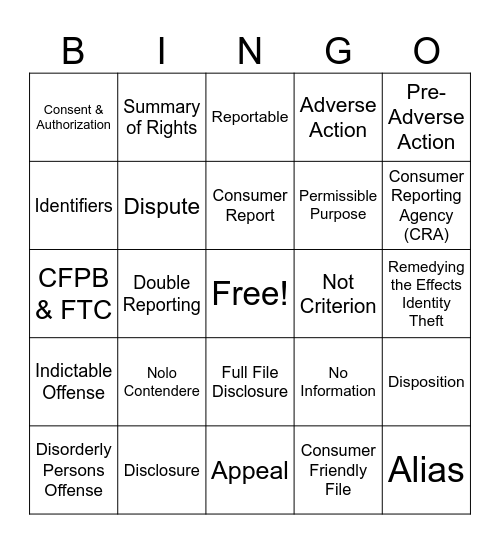 | B | I | N | G | O |
|---|---|---|---|---|
| Consent & Authorization | Summary of Rights | Reportable | Adverse Action | Pre-Adverse Action |
| Identifiers | Dispute | Consumer Report | Permissible Purpose | Consumer Reporting Agency (CRA) |
| CFPB & FTC | Double Reporting | Free! | Not Criterion | Remedying the Effects Identity Theft |
| Indictable Offense | Nolo Contendere | Full File Disclosure | No Information | Disposition |
| Disorderly Persons Offense | Disclosure | Appeal | Consumer Friendly File | Alias |